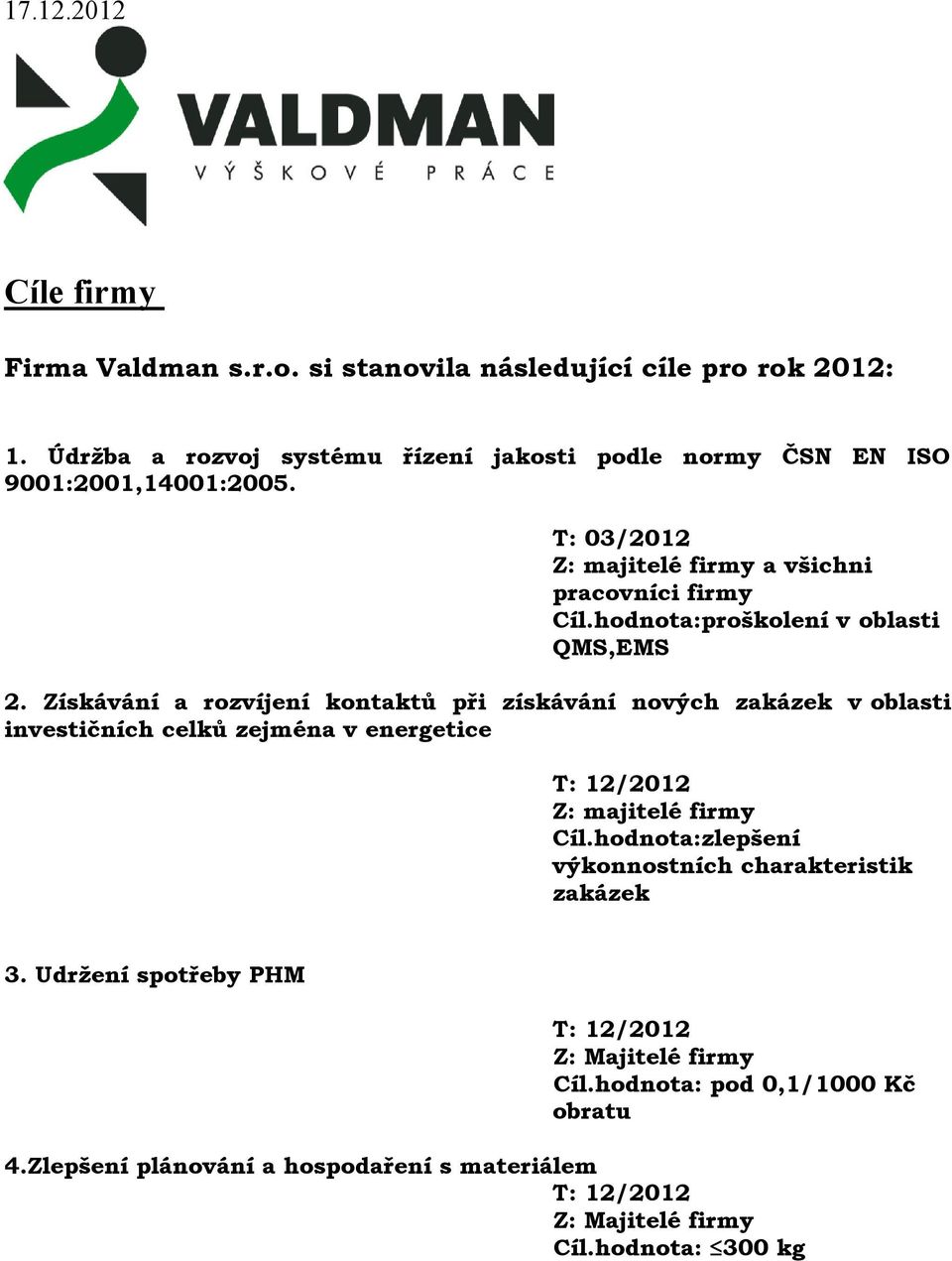 17.12.2012

VALDMAN
VÝŠKOVÉ PRÁCE

Cíle firmy

Firma Valdman s.r.o. si stanovila následující cíle pro rok 2012:

1. Údržba a rozvoj systému řízení jakosti podle normy ČSN EN ISO 9001:2001,14001:2005.

T: 03/2012
Z: majitelé firmy a všichni pracovníci firmy
Cíl.hodnota:proškolení v oblasti QMS,EMS

2. Získávání a rozvíjení kontaktů při získávání nových zakázek v oblasti investičních celků zejména v energetice

T: 12/2012
Z: majitelé firmy
Cíl.hodnota:zlepšení výkonnostních charakteristik zakázek

3. Udržení spotřeby PHM

T: 12/2012
Z: Majitelé firmy
Cíl.hodnota: pod 0,1/1000 Kč obratu

4.Zlepšení plánování a hospodaření s materiálem
T: 12/2012
Z: Majitelé firmy
Cíl.hodnota: $\leq$300 kg